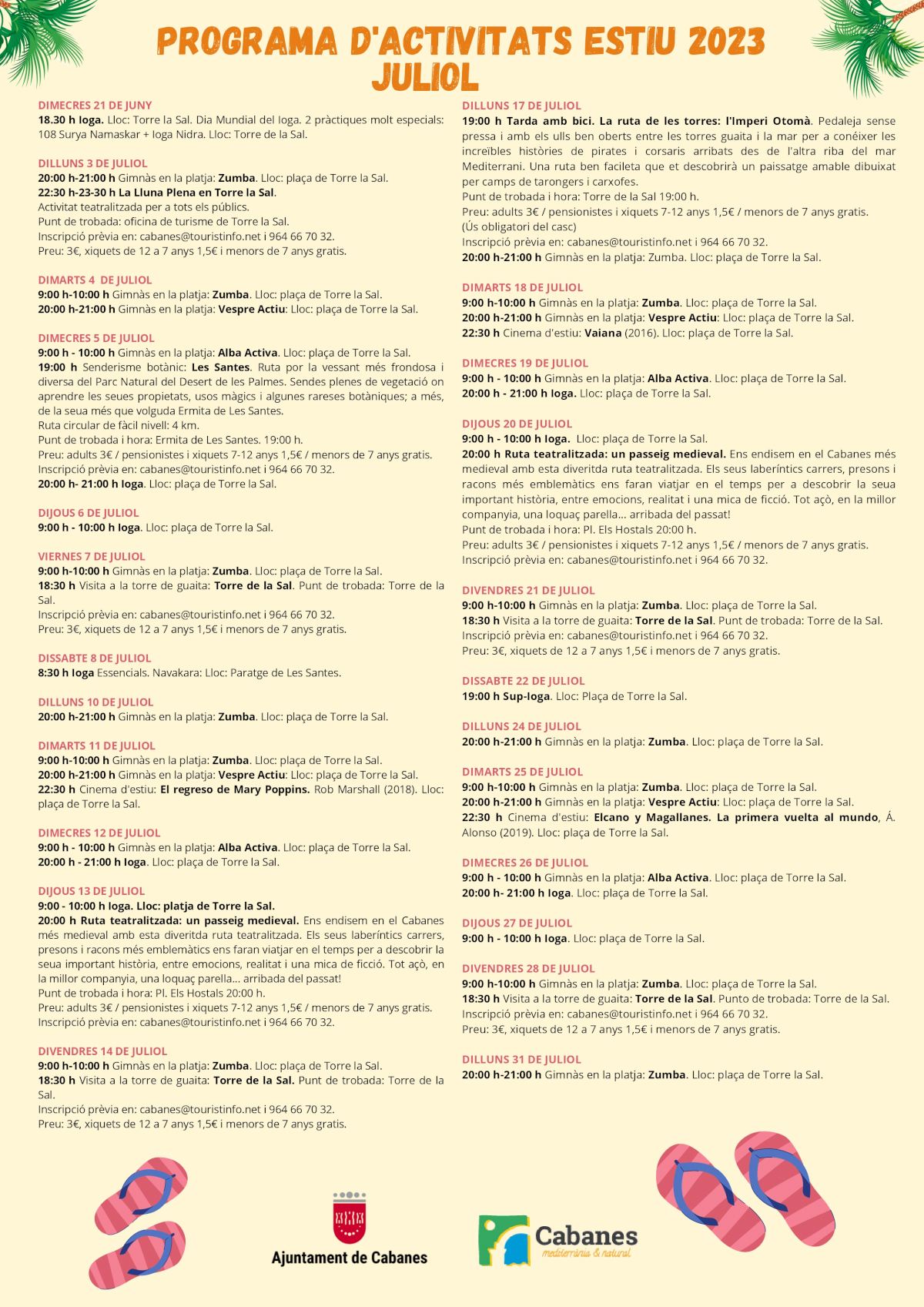 PROGRAMA D'ACTIVITATS ESTIU 2023
JULIOL

DIMECRES 21 DE JUNY
18.30 h Ioga. Lloc: Torre la Sal. Dia Mundial del Ioga. 2 pràctiques molt especials: 108 Surya Namaskar + Ioga Nidra. Lloc: Torre de la Sal.

DILLUNS 3 DE JULIOL
20:00 h-21:00 h Gimnàs en la platja: Zumba. Lloc: plaça de Torre la Sal.
22:30 h-23-30 h La Lluna Plena en Torre la Sal.
Activitat teatralitzada per a tots els públics.
Punt de trobada: oficina de turisme de Torre la Sal.
Inscripció prèvia en: cabanes@touristinfo.net i 964 66 70 32.
Preu: 3€, xiquets de 12 a 7 anys 1,5€ i menors de 7 anys gratis.

DIMARTS 4 DE JULIOL
9:00 h-10:00 h Gimnàs en la platja: Zumba. Lloc: plaça de Torre la Sal.
20:00 h-21:00 h Gimnàs en la platja: Vespre Actiu: Lloc: plaça de Torre la Sal.

DIMECRES 5 DE JULIOL
9:00 h - 10:00 h Gimnàs en la platja: Alba Activa. Lloc: plaça de Torre la Sal.
19:00 h Senderisme botànic: Les Santes. Ruta por la vessant més frondosa i diversa del Parc Natural del Desert de les Palmes. Sendes plenes de vegetació on aprendre les seues propietats, usos màgics i algunes rareses botàniques; a més, de la seua més que volguda Ermita de Les Santes.
Ruta circular de fàcil nivell: 4 km.
Punt de trobada i hora: Ermita de Les Santes. 19:00 h.
Preu: adults 3€ / pensionistes i xiquets 7-12 anys 1,5€ / menors de 7 anys gratis.
Inscripció prèvia en: cabanes@touristinfo.net i 964 66 70 32.
20:00 h- 21:00 h Ioga. Lloc: plaça de Torre la Sal.

DIJOUS 6 DE JULIOL
9:00 h - 10:00 h Ioga. Lloc: plaça de Torre la Sal.

VIERNES 7 DE JULIOL
9:00 h-10:00 h Gimnàs en la platja: Zumba. Lloc: plaça de Torre la Sal.
18:30 h Visita a la torre de guaita: Torre de la Sal. Punt de trobada: Torre de la Sal.
Inscripció prèvia en: cabanes@touristinfo.net i 964 66 70 32.
Preu: 3€, xiquets de 12 a 7 anys 1,5€ i menors de 7 anys gratis.

DISSABTE 8 DE JULIOL
8:30 h Ioga Essencials. Navakara: Lloc: Paratge de Les Santes.

DILLUNS 10 DE JULIOL
20:00 h-21:00 h Gimnàs en la platja: Zumba. Lloc: plaça de Torre la Sal.

DIMARTS 11 DE JULIOL
9:00 h-10:00 h Gimnàs en la platja: Zumba. Lloc: plaça de Torre la Sal.
20:00 h-21:00 h Gimnàs en la platja: Vespre Actiu: Lloc: plaça de Torre la Sal.
22:30 h Cinema d'estiu: El regreso de Mary Poppins. Rob Marshall (2018). Lloc: plaça de Torre la Sal.

DIMECRES 12 DE JULIOL
9:00 h - 10:00 h Gimnàs en la platja: Alba Activa. Lloc: plaça de Torre la Sal.
20:00 h - 21:00 h Ioga. Lloc: plaça de Torre la Sal.

DIJOUS 13 DE JULIOL
9:00 - 10:00 h Ioga. Lloc: platja de Torre la Sal.
20:00 h Ruta teatralitzada: un passeig medieval. Ens endisem en el Cabanes més medieval amb esta diveritda ruta teatralitzada. Els seus laberíntics carrers, presons i racons més emblemàtics ens faran viatjar en el temps per a descobrir la seua important història, entre emocions, realitat i una mica de ficció. Tot açò, en la millor companyia, una loquaç parella... arribada del passat!
Punt de trobada i hora: Pl. Els Hostals 20:00 h.
Preu: adults 3€ / pensionistes i xiquets 7-12 anys 1,5€ / menors de 7 anys gratis.
Inscripció prèvia en: cabanes@touristinfo.net i 964 66 70 32.

DIVENDRES 14 DE JULIOL
9:00 h-10:00 h Gimnàs en la platja: Zumba. Lloc: plaça de Torre la Sal.
18:30 h Visita a la torre de guaita: Torre de la Sal. Punt de trobada: Torre de la Sal.
Inscripció prèvia en: cabanes@touristinfo.net i 964 66 70 32.
Preu: 3€, xiquets de 12 a 7 anys 1,5€ i menors de 7 anys gratis.

DILLUNS 17 DE JULIOL
19:00 h Tarda amb bici. La ruta de les torres: l'Imperi Otomà. Pedaleja sense pressa i amb els ulls ben oberts entre les torres guaita i la mar per a conéixer les increïbles històries de pirates i corsaris arribats des de l'altra riba del mar Mediterrani. Una ruta ben facileta que et descobrirà un paissatge amable dibuixat per camps de tarongers i carxofes.
Punt de trobada i hora: Torre de la Sal 19:00 h.
Preu: adults 3€ / pensionistes i xiquets 7-12 anys 1,5€ / menors de 7 anys gratis.
(Ús obligatori del casc)
Inscripció prèvia en: cabanes@touristinfo.net i 964 66 70 32.
20:00 h-21:00 h Gimnàs en la platja: Zumba. Lloc: plaça de Torre la Sal.

DIMARTS 18 DE JULIOL
9:00 h-10:00 h Gimnàs en la platja: Zumba. Lloc: plaça de Torre la Sal.
20:00 h-21:00 h Gimnàs en la platja: Vespre Actiu: Lloc: plaça de Torre la Sal.
22:30 h Cinema d'estiu: Vaiana (2016). Lloc: plaça de Torre la Sal.

DIMECRES 19 DE JULIOL
9:00 h - 10:00 h Gimnàs en la platja: Alba Activa. Lloc: plaça de Torre la Sal.
20:00 h - 21:00 h Ioga. Lloc: plaça de Torre la Sal.

DIJOUS 20 DE JULIOL
9:00 h - 10:00 h Ioga. Lloc: plaça de Torre la Sal.
20:00 h Ruta teatralitzada: un passeig medieval. Ens endisem en el Cabanes més medieval amb esta diveritda ruta teatralitzada. Els seus laberíntics carrers, presons i racons més emblemàtics ens faran viatjar en el temps per a descobrir la seua important història, entre emocions, realitat i una mica de ficció. Tot açò, en la millor companyia, una loquaç parella... arribada del passat!
Punt de trobada i hora: Pl. Els Hostals 20:00 h.
Preu: adults 3€ / pensionistes i xiquets 7-12 anys 1,5€ / menors de 7 anys gratis.
Inscripció prèvia en: cabanes@touristinfo.net i 964 66 70 32.

DIVENDRES 21 DE JULIOL
9:00 h-10:00 h Gimnàs en la platja: Zumba. Lloc: plaça de Torre la Sal.
18:30 h Visita a la torre de guaita: Torre de la Sal. Punt de trobada: Torre de la Sal.
Inscripció prèvia en: cabanes@touristinfo.net i 964 66 70 32.
Preu: 3€, xiquets de 12 a 7 anys 1,5€ i menors de 7 anys gratis.

DISSABTE 22 DE JULIOL
19:00 h Sup-Ioga. Lloc: Plaça de Torre la Sal.

DILLUNS 24 DE JULIOL
20:00 h-21:00 h Gimnàs en la platja: Zumba. Lloc: plaça de Torre la Sal.

DIMARTS 25 DE JULIOL
9:00 h-10:00 h Gimnàs en la platja: Zumba. Lloc: plaça de Torre la Sal.
20:00 h-21:00 h Gimnàs en la platja: Vespre Actiu: Lloc: plaça de Torre la Sal.
22:30 h Cinema d'estiu: Elcano y Magallanes. La primera vuelta al mundo, Á. Alonso (2019). Lloc: plaça de Torre la Sal.

DIMECRES 26 DE JULIOL
9:00 h - 10:00 h Gimnàs en la platja: Alba Activa. Lloc: plaça de Torre la Sal.
20:00 h- 21:00 h Ioga. Lloc: plaça de Torre la Sal.

DIJOUS 27 DE JULIOL
9:00 h - 10:00 h Ioga. Lloc: plaça de Torre la Sal.

DIVENDRES 28 DE JULIOL
9:00 h-10:00 h Gimnàs en la platja: Zumba. Lloc: plaça de Torre la Sal.
18:30 h Visita a la torre de guaita: Torre de la Sal. Punto de trobada: Torre de la Sal.
Inscripció prèvia en: cabanes@touristinfo.net i 964 66 70 32.
Preu: 3€, xiquets de 12 a 7 anys 1,5€ i menors de 7 anys gratis.

DILLUNS 31 DE JULIOL
20:00 h-21:00 h Gimnàs en la platja: Zumba. Lloc: plaça de Torre la Sal.

Ajuntament de Cabanes

Cabanes
mediterrània & natural